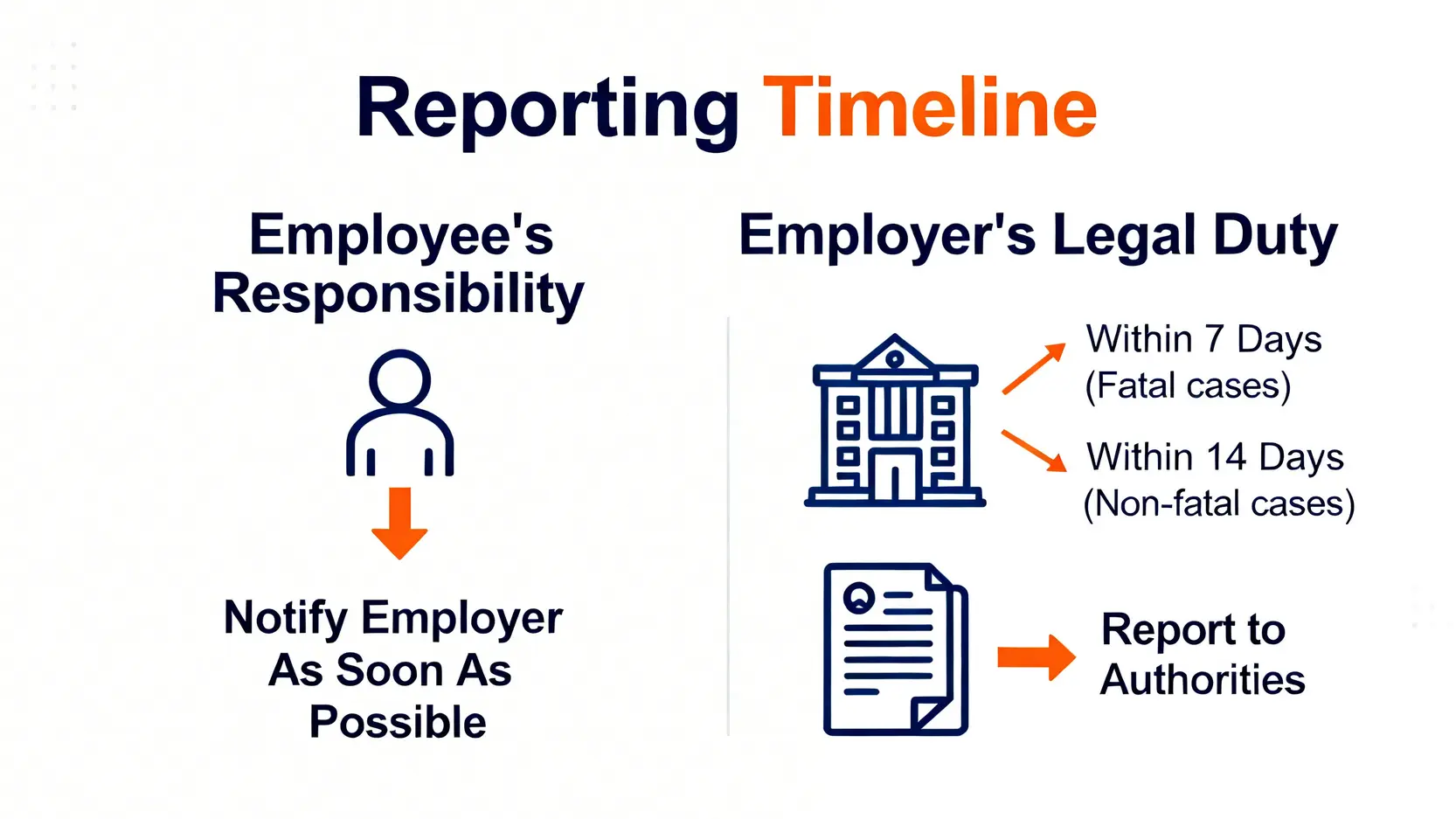 Reporting Timeline

Employee's Responsibility

Notify Employer As Soon As Possible

Employer's Legal Duty

Within 7 Days (Fatal cases)

Within 14 Days (Non-fatal cases)

Report to Authorities